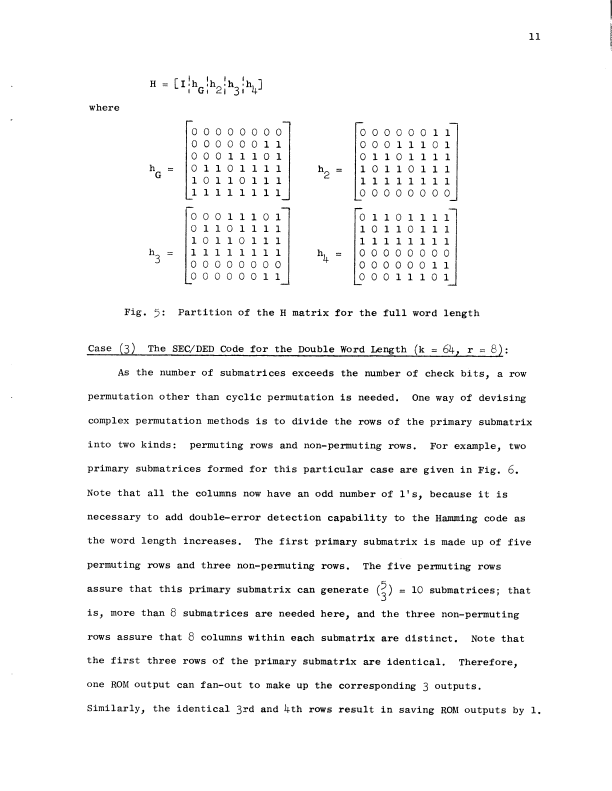 11

$H = [I \mid h_G \mid h_2 \mid h_3 \mid h_4]$

where

$h_G = \begin{bmatrix} 0&0&0&0&0&0&0&0 \\ 0&0&0&0&0&0&1&1 \\ 0&0&0&1&1&1&0&1 \\ 0&1&1&0&1&1&1&1 \\ 1&0&1&1&0&1&1&1 \\ 1&1&1&1&1&1&1&1 \end{bmatrix}$ $h_2 = \begin{bmatrix} 0&0&0&0&0&0&1&1 \\ 0&0&0&1&1&1&0&1 \\ 0&1&1&0&1&1&1&1 \\ 1&0&1&1&0&1&1&1 \\ 1&1&1&1&1&1&1&1 \\ 0&0&0&0&0&0&0&0 \end{bmatrix}$

$h_3 = \begin{bmatrix} 0&0&0&1&1&1&0&1 \\ 0&1&1&0&1&1&1&1 \\ 1&0&1&1&0&1&1&1 \\ 1&1&1&1&1&1&1&1 \\ 0&0&0&0&0&0&0&0 \\ 0&0&0&0&0&0&1&1 \end{bmatrix}$ $h_4 = \begin{bmatrix} 0&1&1&0&1&1&1&1 \\ 1&0&1&1&0&1&1&1 \\ 1&1&1&1&1&1&1&1 \\ 0&0&0&0&0&0&0&0 \\ 0&0&0&0&0&0&1&1 \\ 0&0&0&1&1&1&0&1 \end{bmatrix}$

Fig. 5: Partition of the H matrix for the full word length

Case (3) The SEC/DED Code for the Double Word Length (k = 64, r = 8):

As the number of submatrices exceeds the number of check bits, a row permutation other than cyclic permutation is needed. One way of devising complex permutation methods is to divide the rows of the primary submatrix into two kinds: permuting rows and non-permuting rows. For example, two primary submatrices formed for this particular case are given in Fig. 6. Note that all the columns now have an odd number of 1's, because it is necessary to add double-error detection capability to the Hamming code as the word length increases. The first primary submatrix is made up of five permuting rows and three non-permuting rows. The five permuting rows assure that this primary submatrix can generate $\binom{5}{3}$ = 10 submatrices; that is, more than 8 submatrices are needed here, and the three non-permuting rows assure that 8 columns within each submatrix are distinct. Note that the first three rows of the primary submatrix are identical. Therefore, one ROM output can fan-out to make up the corresponding 3 outputs. Similarly, the identical 3rd and 4th rows result in saving ROM outputs by 1.